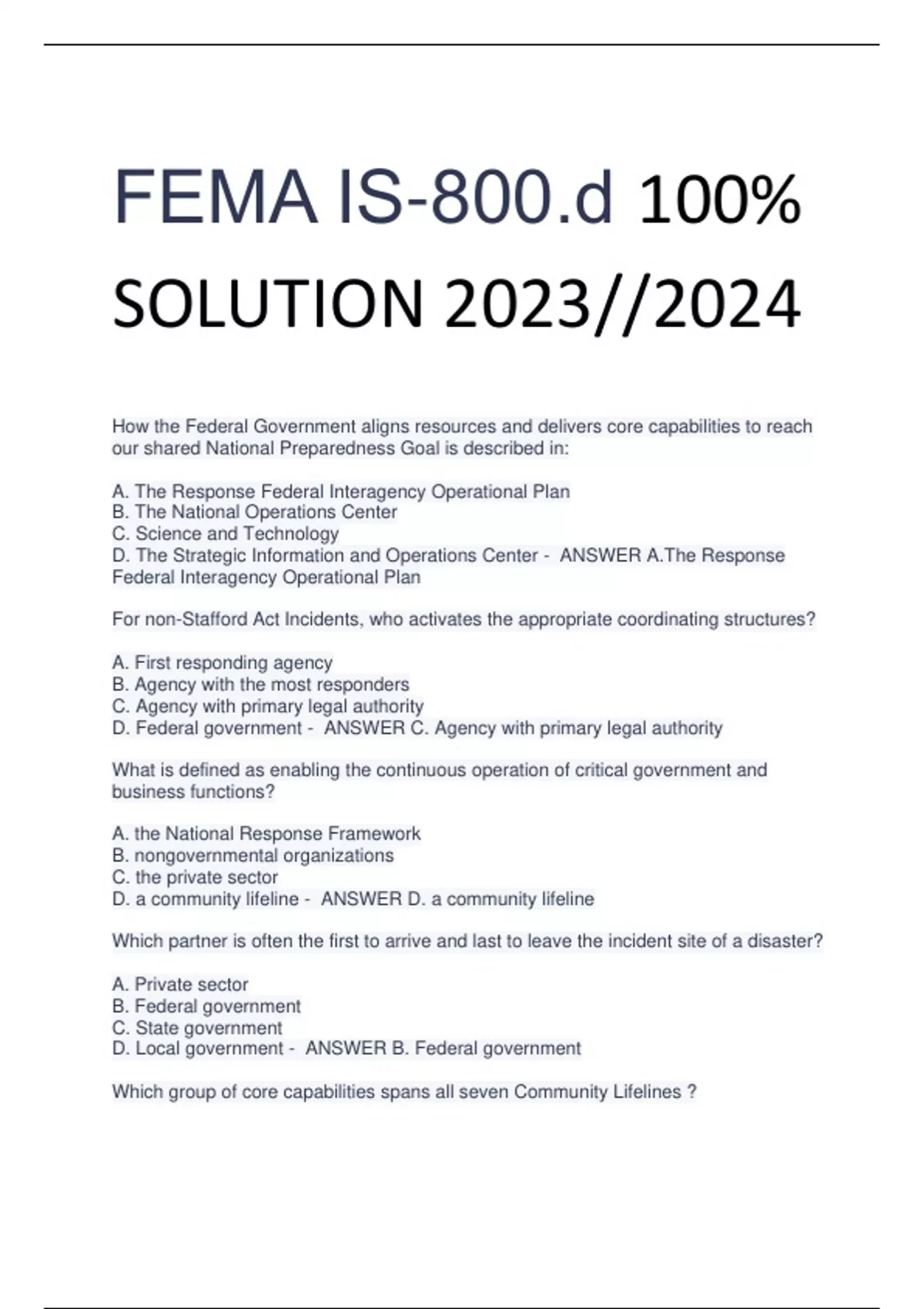 FEMA IS-800.d 100% SOLUTION 2023//2024

How the Federal Government aligns resources and delivers core capabilities to reach our shared National Preparedness Goal is described in:

A. The Response Federal Interagency Operational Plan
B. The National Operations Center
C. Science and Technology
D. The Strategic Information and Operations Center - ANSWER A.The Response Federal Interagency Operational Plan

For non-Stafford Act Incidents, who activates the appropriate coordinating structures?

A. First responding agency
B. Agency with the most responders
C. Agency with primary legal authority
D. Federal government - ANSWER C. Agency with primary legal authority

What is defined as enabling the continuous operation of critical government and business functions?

A. the National Response Framework
B. nongovernmental organizations
C. the private sector
D. a community lifeline - ANSWER D. a community lifeline

Which partner is often the first to arrive and last to leave the incident site of a disaster?

A. Private sector
B. Federal government
C. State government
D. Local government - ANSWER B. Federal government

Which group of core capabilities spans all seven Community Lifelines ?